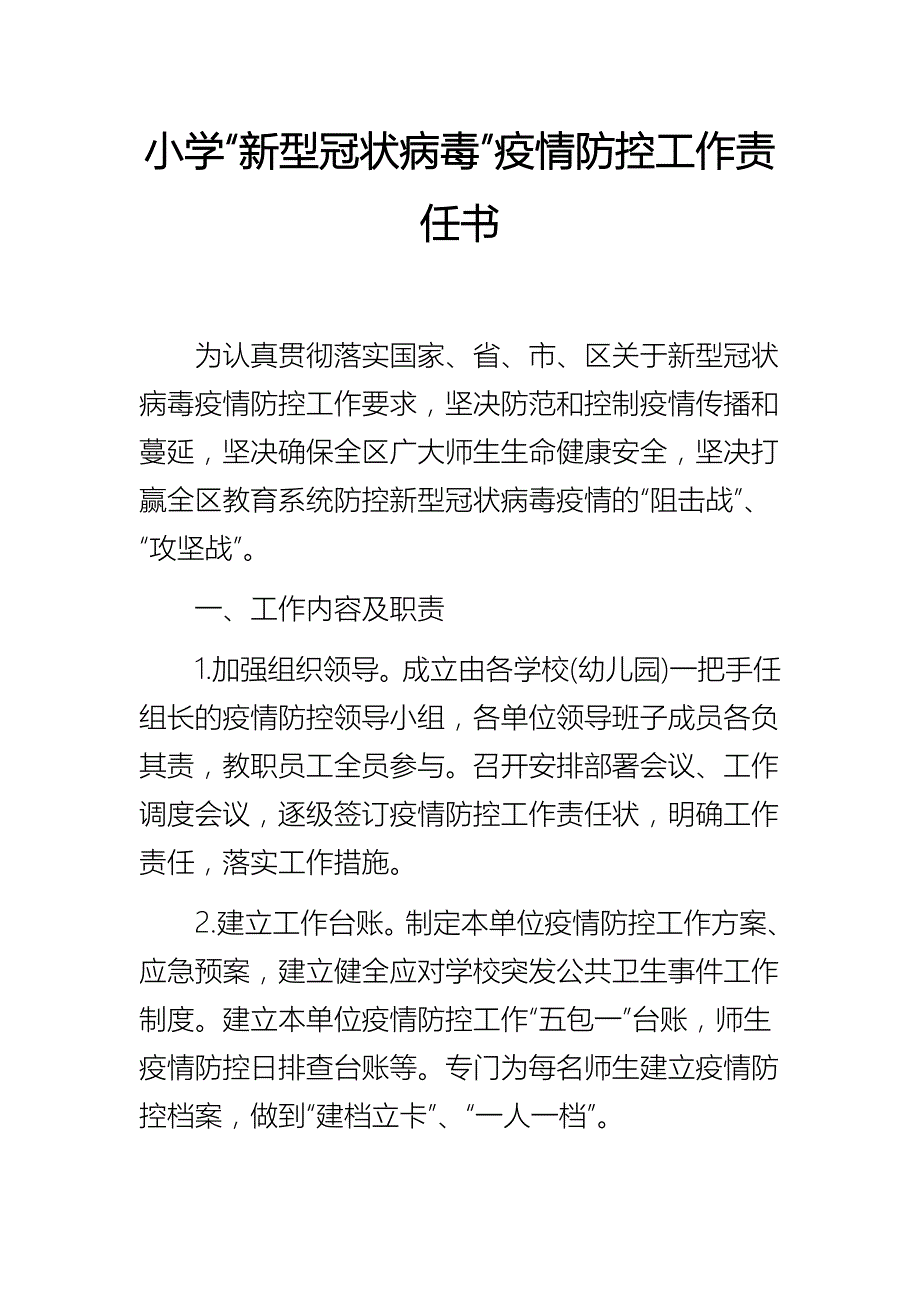 小学“新型冠状病毒”疫情防控工作责任书

为认真贯彻落实国家、省、市、区关于新型冠状病毒疫情防控工作要求，坚决防范和控制疫情传播和蔓延，坚决确保全区广大师生生命健康安全，坚决打赢全区教育系统防控新型冠状病毒疫情的“阻击战”、“攻坚战”。

一、工作内容及职责

1.加强组织领导。成立由各学校(幼儿园)一把手任组长的疫情防控领导小组，各单位领导班子成员各负其责，教职员工全员参与。召开安排部署会议、工作调度会议，逐级签订疫情防控工作责任状，明确工作责任，落实工作措施。

2.建立工作台账。制定本单位疫情防控工作方案、应急预案，建立健全应对学校突发公共卫生事件工作制度。建立本单位疫情防控工作“五包一”台账，师生疫情防控日排查台账等。专门为每名师生建立疫情防控档案，做到“建档立卡”、“一人一档”。